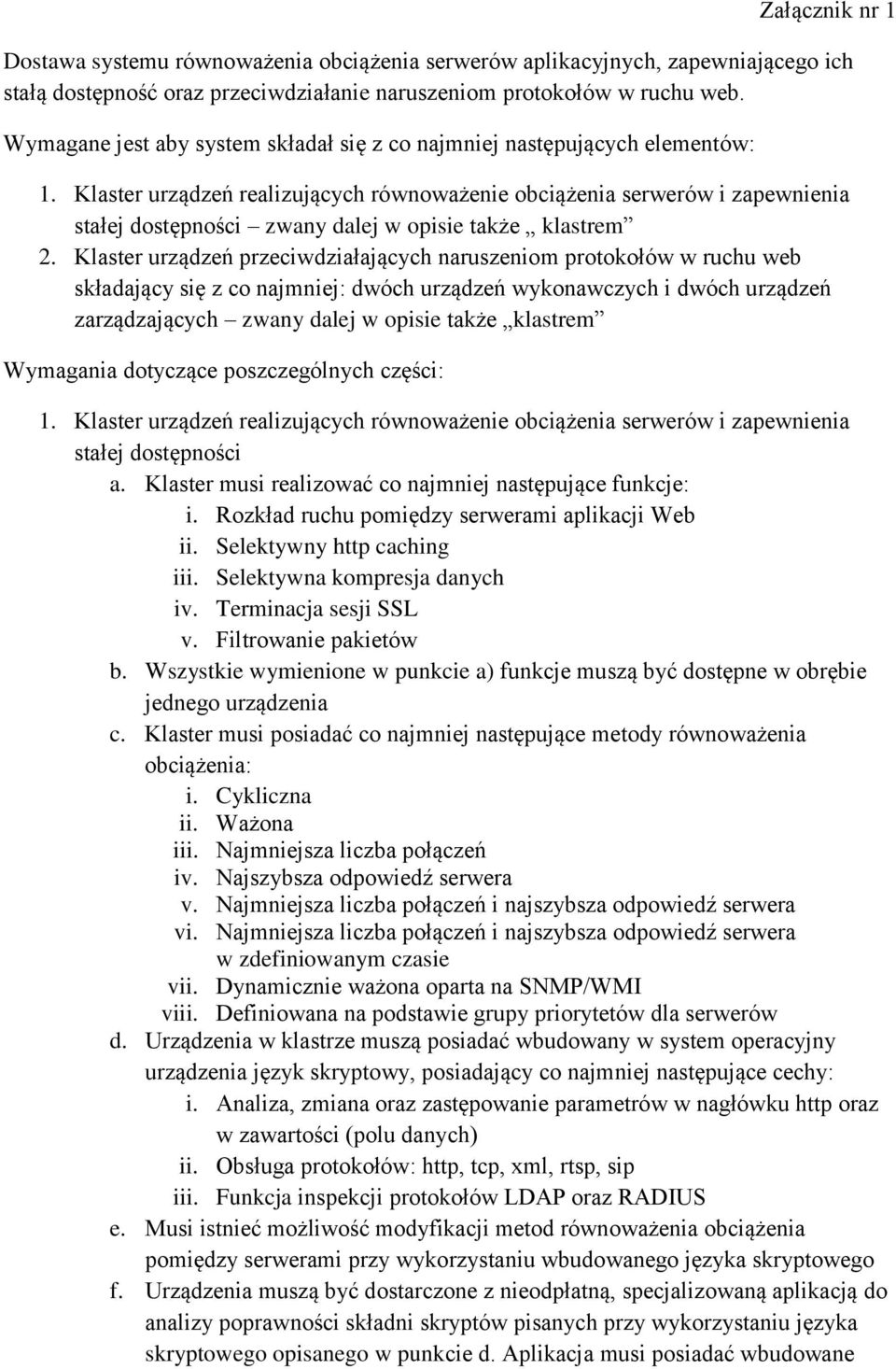 Załącznik nr 1

Dostawa systemu równoważenia obciążenia serwerów aplikacyjnych, zapewniającego ich stałą dostępność oraz przeciwdziałanie naruszeniom protokołów w ruchu web.

Wymagane jest aby system składał się z co najmniej następujących elementów:

1. Klaster urządzeń realizujących równoważenie obciążenia serwerów i zapewnienia stałej dostępności – zwany dalej w opisie także „ klastrem”
2. Klaster urządzeń przeciwdziałających naruszeniom protokołów w ruchu web składający się z co najmniej: dwóch urządzeń wykonawczych i dwóch urządzeń zarządzających – zwany dalej w opisie także „klastrem”

Wymagania dotyczące poszczególnych części:

1. Klaster urządzeń realizujących równoważenie obciążenia serwerów i zapewnienia stałej dostępności
a. Klaster musi realizować co najmniej następujące funkcje:
i. Rozkład ruchu pomiędzy serwerami aplikacji Web
ii. Selektywny http caching
iii. Selektywna kompresja danych
iv. Terminacja sesji SSL
v. Filtrowanie pakietów
b. Wszystkie wymienione w punkcie a) funkcje muszą być dostępne w obrębie jednego urządzenia
c. Klaster musi posiadać co najmniej następujące metody równoważenia obciążenia:
i. Cykliczna
ii. Ważona
iii. Najmniejsza liczba połączeń
iv. Najszybsza odpowiedź serwera
v. Najmniejsza liczba połączeń i najszybsza odpowiedź serwera
vi. Najmniejsza liczba połączeń i najszybsza odpowiedź serwera w zdefiniowanym czasie
vii. Dynamicznie ważona oparta na SNMP/WMI
viii. Definiowana na podstawie grupy priorytetów dla serwerów
d. Urządzenia w klastrze muszą posiadać wbudowany w system operacyjny urządzenia język skryptowy, posiadający co najmniej następujące cechy:
i. Analiza, zmiana oraz zastępowanie parametrów w nagłówku http oraz w zawartości (polu danych)
ii. Obsługa protokołów: http, tcp, xml, rtsp, sip
iii. Funkcja inspekcji protokołów LDAP oraz RADIUS
e. Musi istnieć możliwość modyfikacji metod równoważenia obciążenia pomiędzy serwerami przy wykorzystaniu wbudowanego języka skryptowego
f. Urządzenia muszą być dostarczone z nieodpłatną, specjalizowaną aplikacją do analizy poprawności składni skryptów pisanych przy wykorzystaniu języka skryptowego opisanego w punkcie d. Aplikacja musi posiadać wbudowane